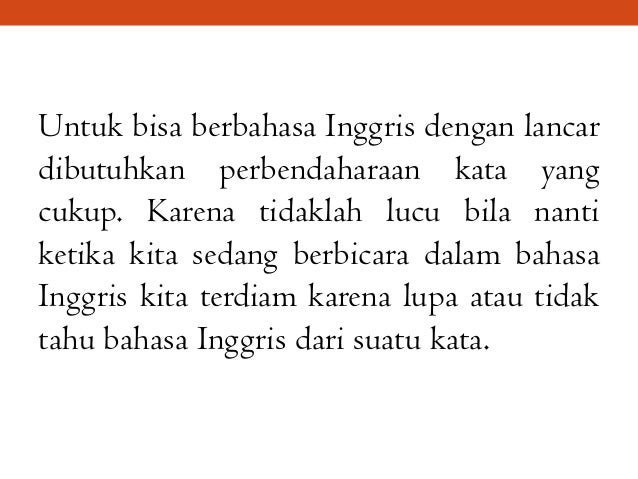 Untuk bisa berbahasa Inggris dengan lancar dibutuhkan perbendaharaan kata yang cukup. Karena tidaklah lucu bila nanti ketika kita sedang berbicara dalam bahasa Inggris kita terdiam karena lupa atau tidak tahu bahasa Inggris dari suatu kata.